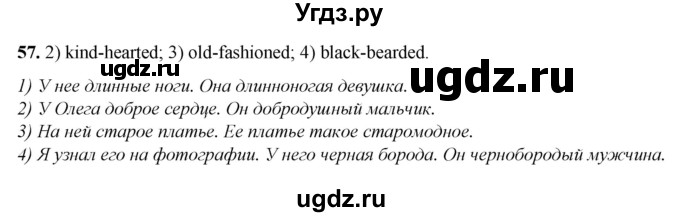 Угдз.ру

57. 2) kind-hearted; 3) old-fashioned; 4) black-bearded.

ugdz.ru

ugdz.ru

1) У нее длинные ноги. Она длинноногая девушка.
2) У Олега доброе сердце. Он добродушный мальчик.
3) На ней старое платье. Ее платье такое старомодное.
4) Я узнал его на фотографии. У него черная борода. Он чернобородый мужчина.

ugdz.ru